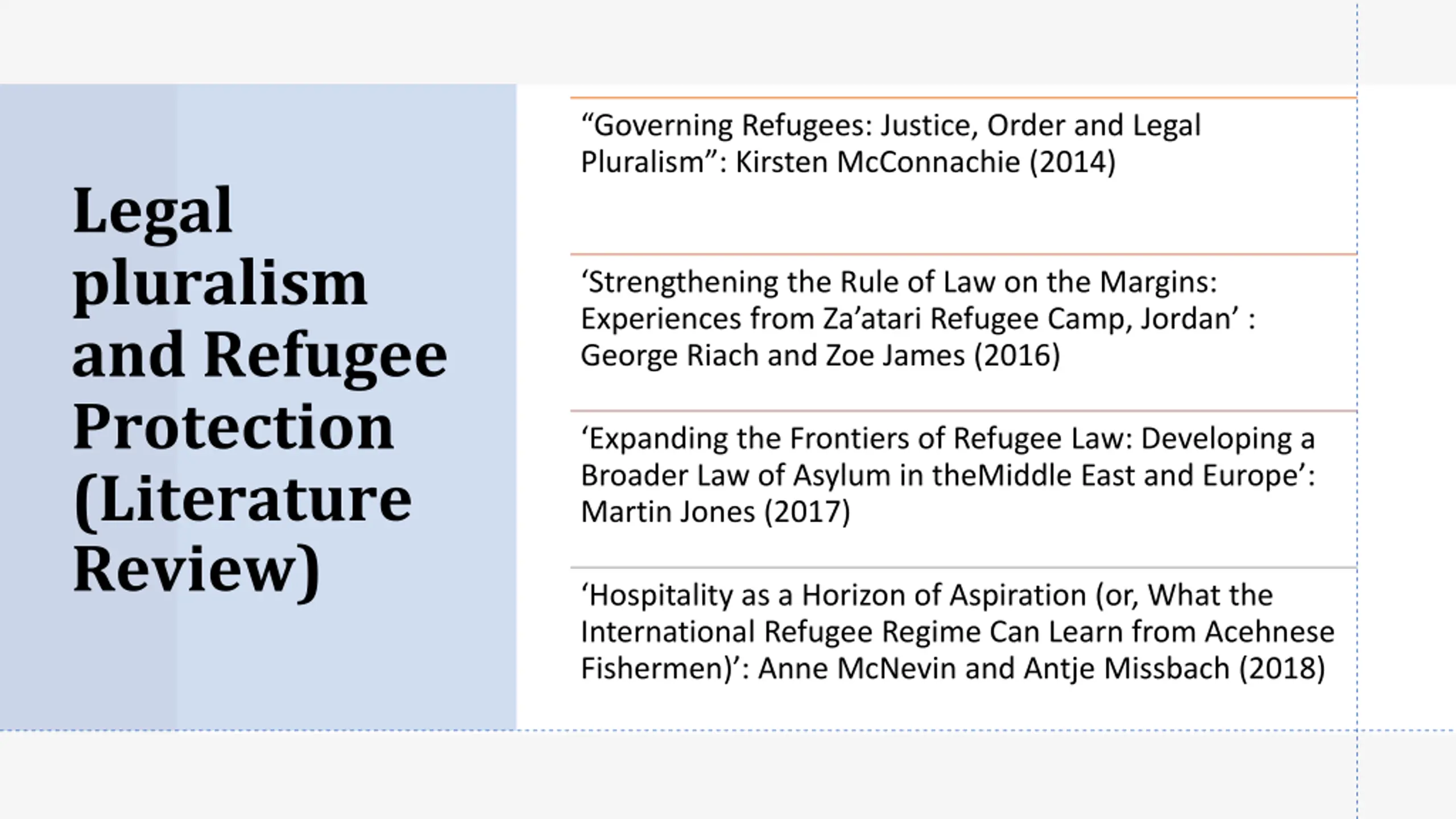 Legal pluralism and Refugee Protection (Literature Review)

“Governing Refugees: Justice, Order and Legal Pluralism”: Kirsten McConnachie (2014)

‘Strengthening the Rule of Law on the Margins: Experiences from Za’atari Refugee Camp, Jordan’ : George Riach and Zoe James (2016)

‘Expanding the Frontiers of Refugee Law: Developing a Broader Law of Asylum in theMiddle East and Europe’: Martin Jones (2017)

‘Hospitality as a Horizon of Aspiration (or, What the International Refugee Regime Can Learn from Acehnese Fishermen)’: Anne McNevin and Antje Missbach (2018)